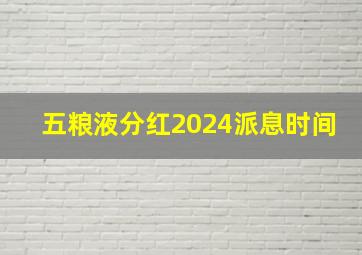 五粮液分红2024派息时间